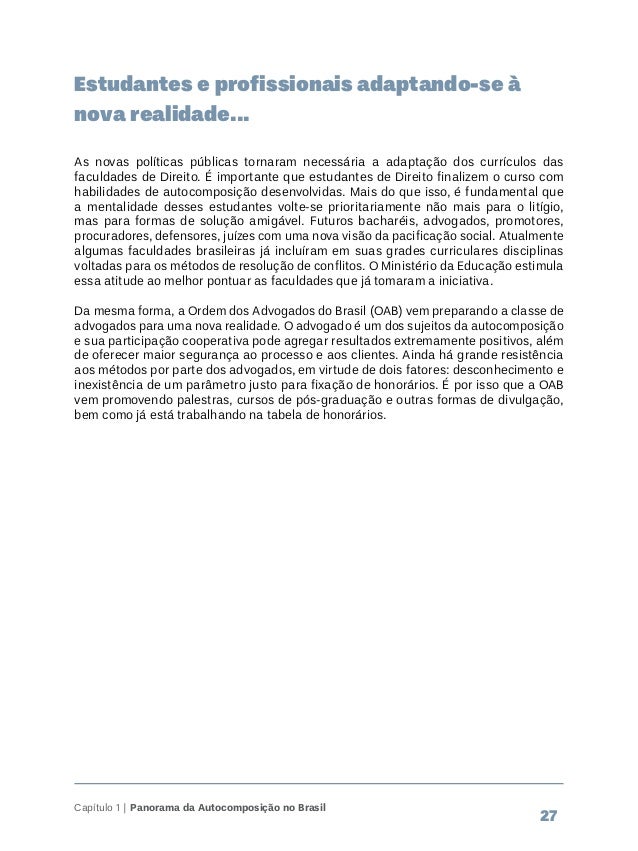 Estudantes e profissionais adaptando-se à nova realidade...

As novas políticas públicas tornaram necessária a adaptação dos currículos das faculdades de Direito. É importante que estudantes de Direito finalizem o curso com habilidades de autocomposição desenvolvidas. Mais do que isso, é fundamental que a mentalidade desses estudantes volte-se prioritariamente não mais para o litígio, mas para formas de solução amigável. Futuros bacharéis, advogados, promotores, procuradores, defensores, juízes com uma nova visão da pacificação social. Atualmente algumas faculdades brasileiras já incluíram em suas grades curriculares disciplinas voltadas para os métodos de resolução de conflitos. O Ministério da Educação estimula essa atitude ao melhor pontuar as faculdades que já tomaram a iniciativa.

Da mesma forma, a Ordem dos Advogados do Brasil (OAB) vem preparando a classe de advogados para uma nova realidade. O advogado é um dos sujeitos da autocomposição e sua participação cooperativa pode agregar resultados extremamente positivos, além de oferecer maior segurança ao processo e aos clientes. Ainda há grande resistência aos métodos por parte dos advogados, em virtude de dois fatores: desconhecimento e inexistência de um parâmetro justo para fixação de honorários. É por isso que a OAB vem promovendo palestras, cursos de pós-graduação e outras formas de divulgação, bem como já está trabalhando na tabela de honorários.

Capítulo 1 | Panorama da Autocomposição no Brasil

27